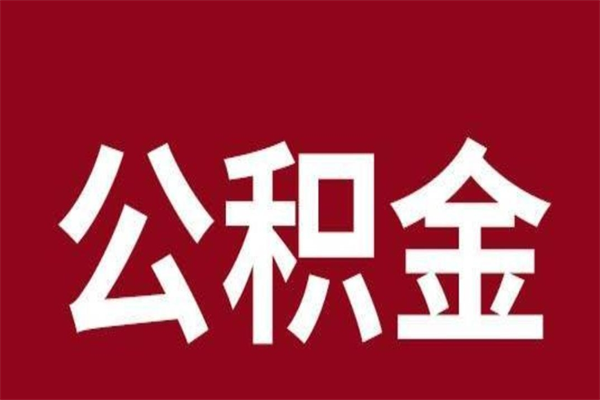 公积金